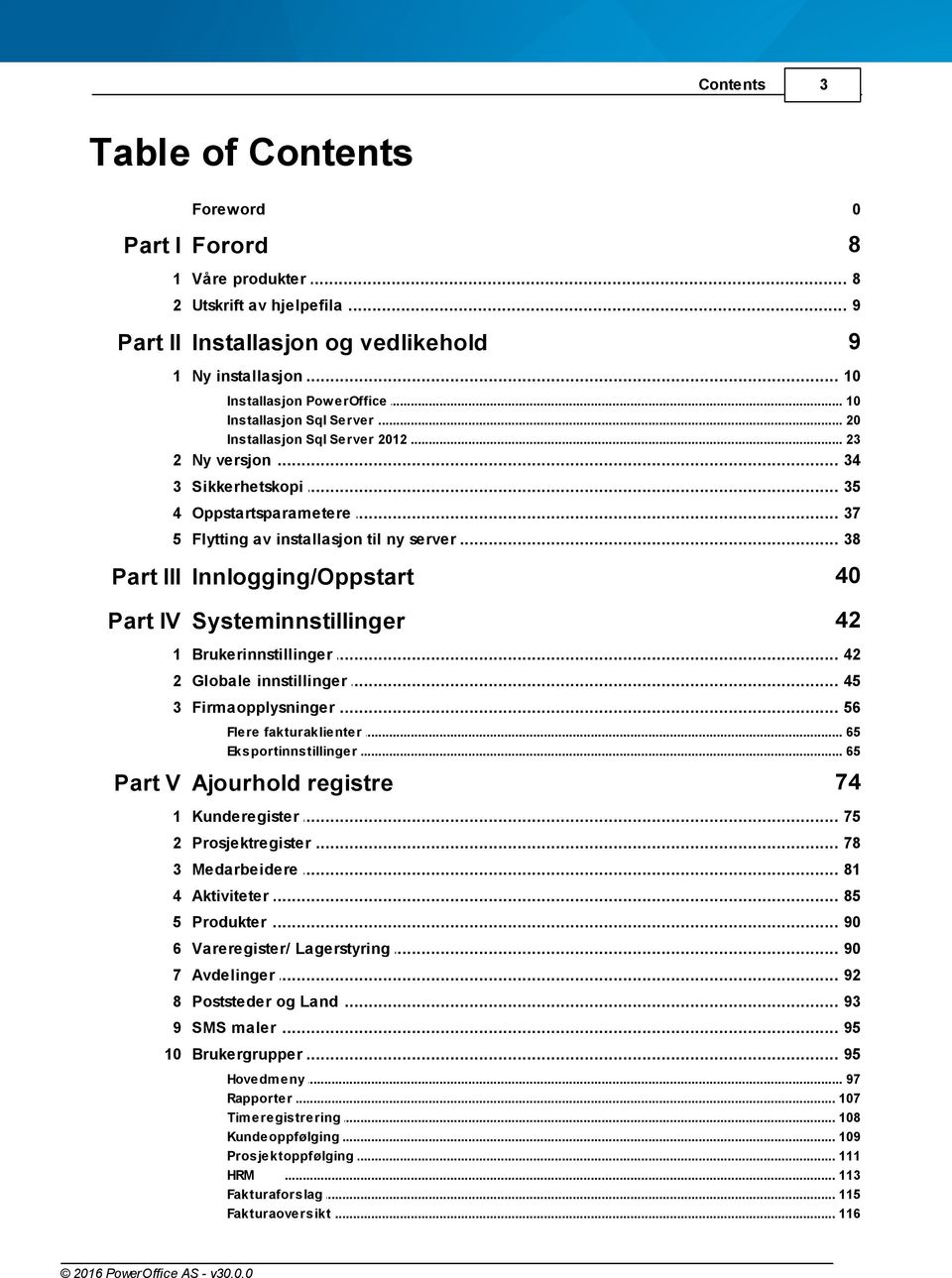 Contents 3

Table of Contents

Foreword 0

Part I Forord 8

1 Våre produkter ... 8
2 Utskrift av hjelpefila ... 9

Part II Installasjon og vedlikehold 9

1 Ny installasjon ... 10
Installasjon PowerOffice ... 10
Installasjon Sql Server ... 20
Installasjon Sql Server 2012 ... 23
2 Ny versjon ... 34
3 Sikkerhetskopi ... 35
4 Oppstartsparametere ... 37
5 Flytting av installasjon til ny server ... 38

Part III Innlogging/Oppstart 40

Part IV Systeminnstillinger 42

1 Brukerinnstillinger ... 42
2 Globale innstillinger ... 45
3 Firmaopplysninger ... 56
Flere fakturaklienter ... 65
Eksportinnstillinger ... 65

Part V Ajourhold registre 74

1 Kunderegister ... 75
2 Prosjektregister ... 78
3 Medarbeidere ... 81
4 Aktiviteter ... 85
5 Produkter ... 90
6 Vareregister/ Lagerstyring ... 90
7 Avdelinger ... 92
8 Poststeder og Land ... 93
9 SMS maler ... 95
10 Brukergrupper ... 95
Hovedmeny ... 97
Rapporter ... 107
Timeregistrering ... 108
Kundeoppfølging ... 109
Prosjektoppfølging ... 111
HRM ... 113
Fakturaforslag ... 115
Fakturaoversikt ... 116

© 2016 PowerOffice AS - v30.0.0